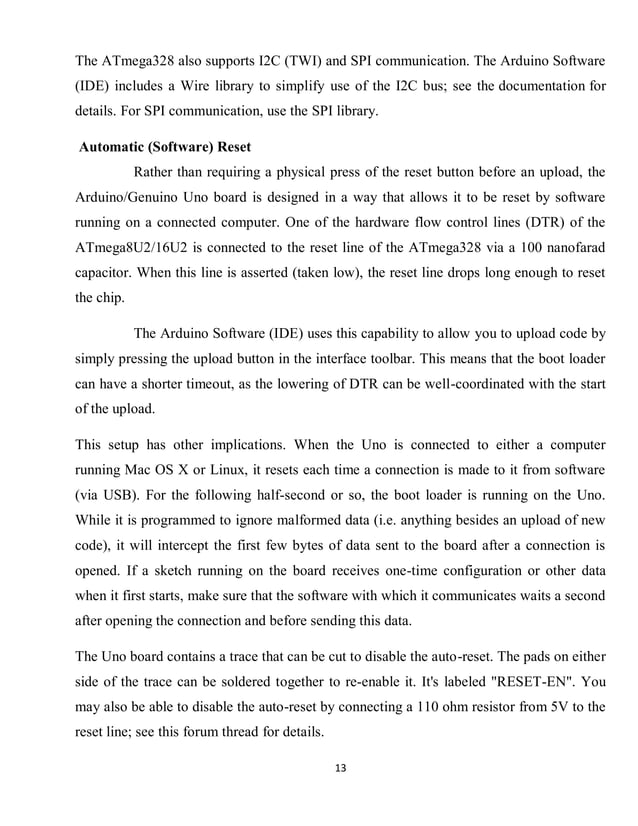 The ATmega328 also supports I2C (TWI) and SPI communication. The Arduino Software (IDE) includes a Wire library to simplify use of the I2C bus; see the documentation for details. For SPI communication, use the SPI library.

Automatic (Software) Reset

Rather than requiring a physical press of the reset button before an upload, the Arduino/Genuino Uno board is designed in a way that allows it to be reset by software running on a connected computer. One of the hardware flow control lines (DTR) of the ATmega8U2/16U2 is connected to the reset line of the ATmega328 via a 100 nanofarad capacitor. When this line is asserted (taken low), the reset line drops long enough to reset the chip.

The Arduino Software (IDE) uses this capability to allow you to upload code by simply pressing the upload button in the interface toolbar. This means that the boot loader can have a shorter timeout, as the lowering of DTR can be well-coordinated with the start of the upload.

This setup has other implications. When the Uno is connected to either a computer running Mac OS X or Linux, it resets each time a connection is made to it from software (via USB). For the following half-second or so, the boot loader is running on the Uno. While it is programmed to ignore malformed data (i.e. anything besides an upload of new code), it will intercept the first few bytes of data sent to the board after a connection is opened. If a sketch running on the board receives one-time configuration or other data when it first starts, make sure that the software with which it communicates waits a second after opening the connection and before sending this data.

The Uno board contains a trace that can be cut to disable the auto-reset. The pads on either side of the trace can be soldered together to re-enable it. It's labeled "RESET-EN". You may also be able to disable the auto-reset by connecting a 110 ohm resistor from 5V to the reset line; see this forum thread for details.

13